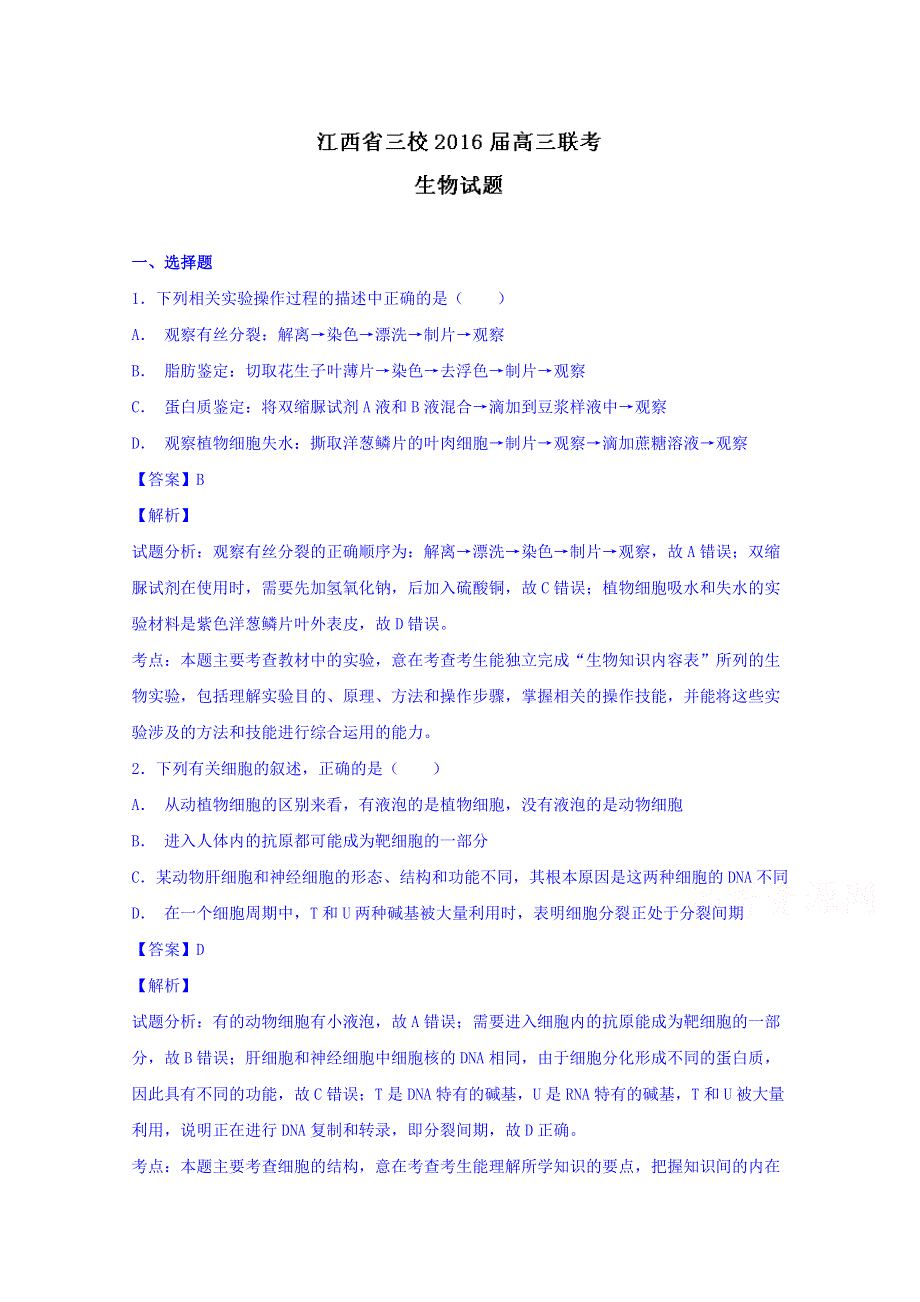 江西省三校2016届高三联考

生物试题

一、选择题

1．下列相关实验操作过程的描述中正确的是（　　）

A.　观察有丝分裂：解离→染色→漂洗→制片→观察

B.　脂肪鉴定：切取花生子叶薄片→染色→去浮色→制片→观察

C.　蛋白质鉴定：将双缩脲试剂A液和B液混合→滴加到豆浆样液中→观察

D.　观察植物细胞失水：撕取洋葱鳞片的叶肉细胞→制片→观察→滴加蔗糖溶液→观察

【答案】B

【解析】

试题分析：观察有丝分裂的正确顺序为：解离→漂洗→染色→制片→观察，故A错误；双缩脲试剂在使用时，需要先加氢氧化钠，后加入硫酸铜，故C错误；植物细胞吸水和失水的实验材料是紫色洋葱鳞片叶外表皮，故D错误。

考点：本题主要考查教材中的实验，意在考查考生能独立完成“生物知识内容表”所列的生物实验，包括理解实验目的、原理、方法和操作步骤，掌握相关的操作技能，并能将这些实验涉及的方法和技能进行综合运用的能力。

2．下列有关细胞的叙述，正确的是（　　）

A.　从动植物细胞的区别来看，有液泡的是植物细胞，没有液泡的是动物细胞

B.　进入人体内的抗原都可能成为靶细胞的一部分

C．某动物肝细胞和神经细胞的形态、结构和功能不同，其根本原因是这两种细胞的DNA不同

D.　在一个细胞周期中，T和U两种碱基被大量利用时，表明细胞分裂正处于分裂间期

【答案】D

【解析】

试题分析：有的动物细胞有小液泡，故A错误；需要进入细胞内的抗原能成为靶细胞的一部分，故B错误；肝细胞和神经细胞中细胞核的DNA相同，由于细胞分化形成不同的蛋白质，因此具有不同的功能，故C错误；T是DNA特有的碱基，U是RNA特有的碱基，T和U被大量利用，说明正在进行DNA复制和转录，即分裂间期，故D正确。

考点：本题主要考查细胞的结构，意在考查考生能理解所学知识的要点，把握知识间的内在